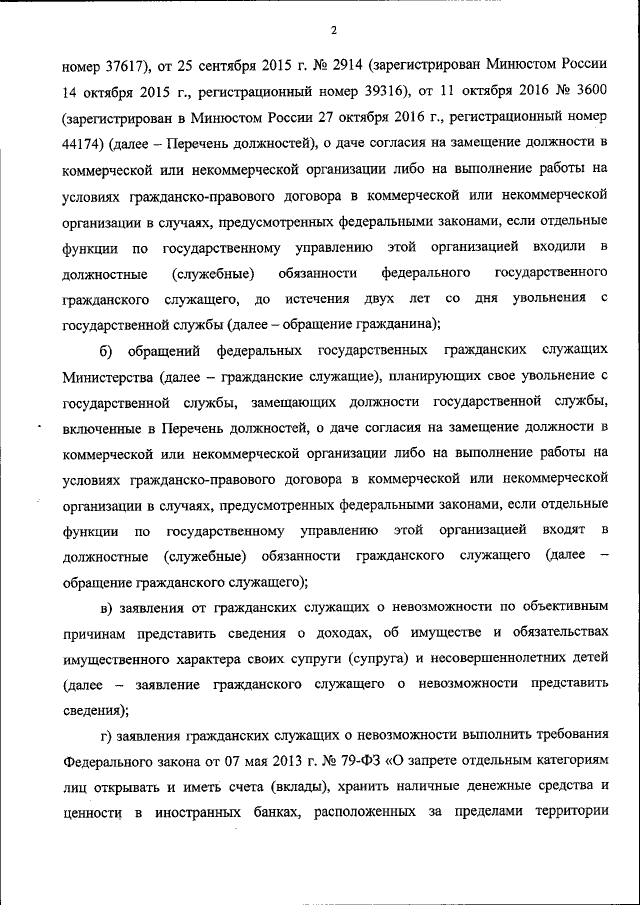 2

номер 37617), от 25 сентября 2015 г. № 2914 (зарегистрирован Минюстом России 14 октября 2015 г., регистрационный номер 39316), от 11 октября 2016 № 3600 (зарегистрирован в Минюстом России 27 октября 2016 г., регистрационный номер 44174) (далее – Перечень должностей), о даче согласия на замещение должности в коммерческой или некоммерческой организации либо на выполнение работы на условиях гражданско-правового договора в коммерческой или некоммерческой организации в случаях, предусмотренных федеральными законами, если отдельные функции по государственному управлению этой организацией входили в должностные (служебные) обязанности федерального государственного гражданского служащего, до истечения двух лет со дня увольнения с государственной службы (далее – обращение гражданина);

б) обращений федеральных государственных гражданских служащих Министерства (далее – гражданские служащие), планирующих свое увольнение с государственной службы, замещающих должности государственной службы, включенные в Перечень должностей, о даче согласия на замещение должности в коммерческой или некоммерческой организации либо на выполнение работы на условиях гражданско-правового договора в коммерческой или некоммерческой организации в случаях, предусмотренных федеральными законами, если отдельные функции по государственному управлению этой организацией входят в должностные (служебные) обязанности гражданского служащего (далее – обращение гражданского служащего);

в) заявления от гражданских служащих о невозможности по объективным причинам представить сведения о доходах, об имуществе и обязательствах имущественного характера своих супруги (супруга) и несовершеннолетних детей (далее – заявление гражданского служащего о невозможности представить сведения);

г) заявления гражданских служащих о невозможности выполнить требования Федерального закона от 07 мая 2013 г. № 79-ФЗ «О запрете отдельным категориям лиц открывать и иметь счета (вклады), хранить наличные денежные средства и ценности в иностранных банках, расположенных за пределами территории